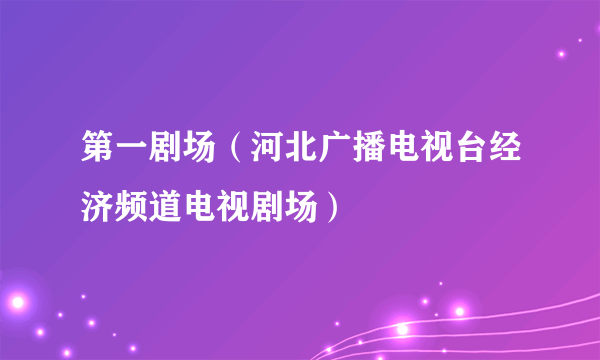 第一剧场（河北广播电视台经济频道电视剧场）